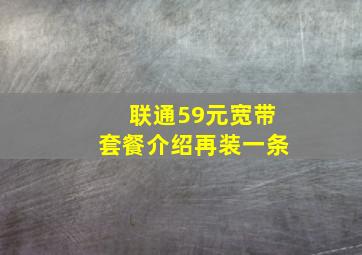 联通59元宽带套餐介绍再装一条